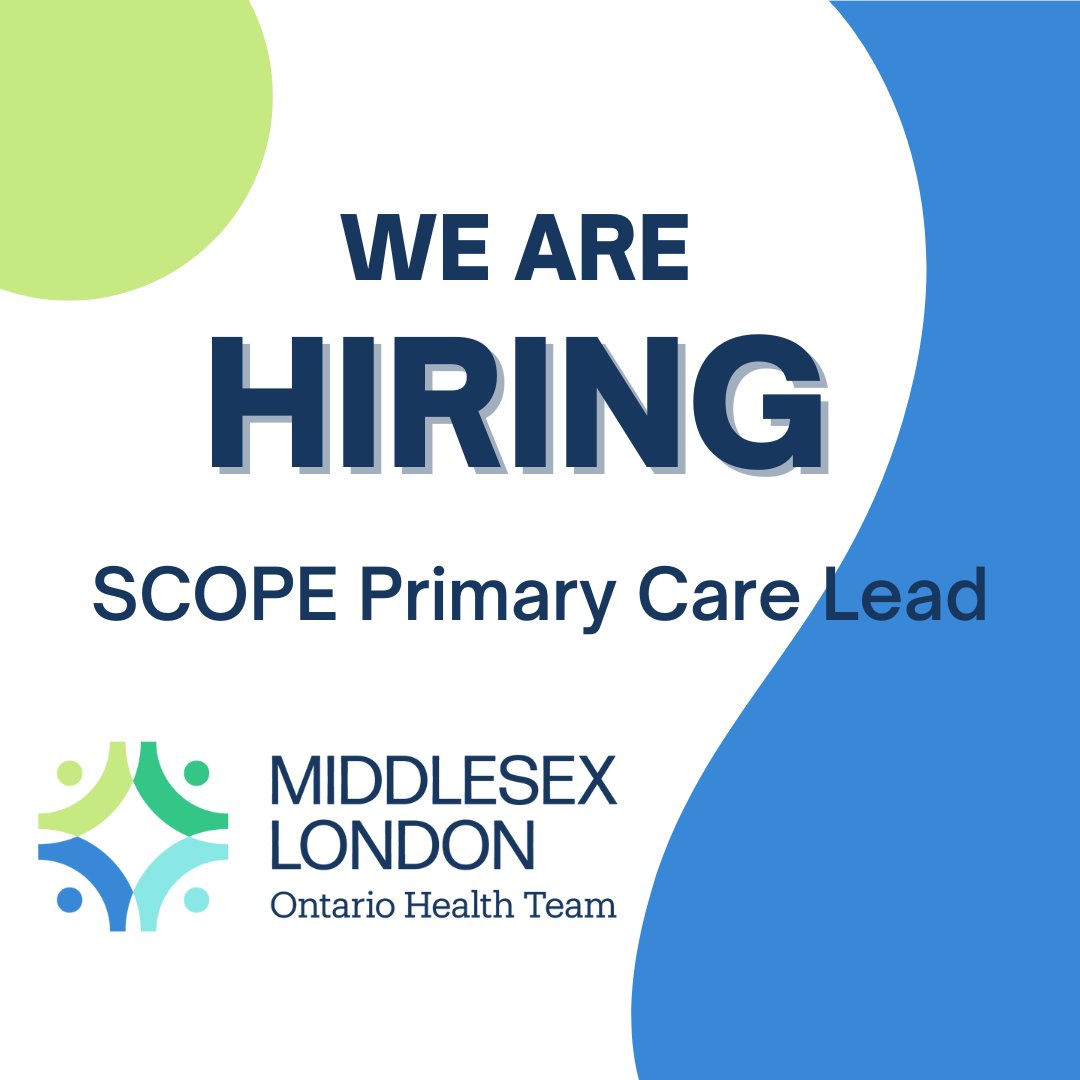 WE ARE
HIRING

SCOPE Primary Care Lead

MIDDLESEX
LONDON
Ontario Health Team